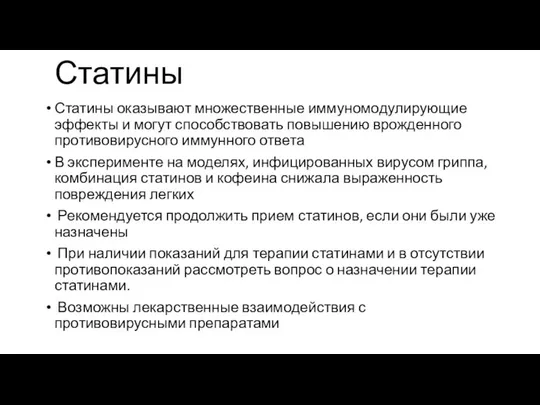 Статины

• Статины оказывают множественные иммуномодулирующие эффекты и могут способствовать повышению врожденного противовирусного иммунного ответа

• В эксперименте на моделях, инфицированных вирусом гриппа, комбинация статинов и кофеина снижала выраженность повреждения легких

• Рекомендуется продолжить прием статинов, если они были уже назначены

• При наличии показаний для терапии статинами и в отсутствии противопоказаний рассмотреть вопрос о назначении терапии статинами.

• Возможны лекарственные взаимодействия с противовирусными препаратами